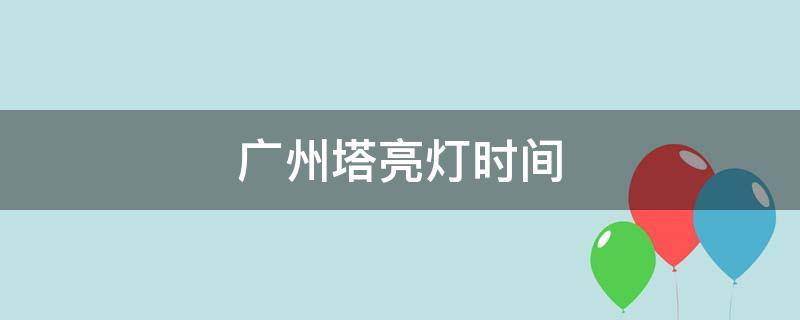 广州塔亮灯时间